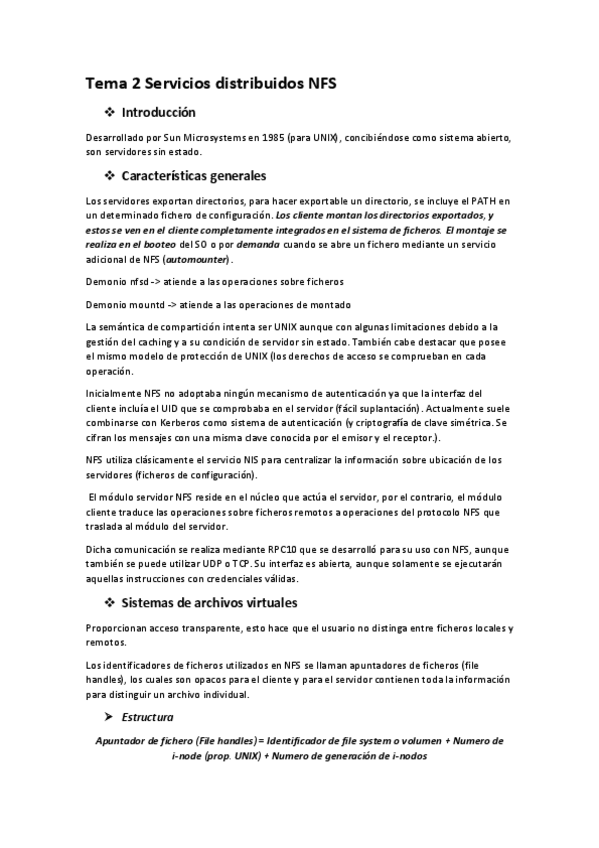 Tema 2 Servicios distribuidos NFS

❖ Introducción

Desarrollado por Sun Microsystems en 1985 (para UNIX), concibiéndose como sistema abierto, son servidores sin estado.

❖ Características generales

Los servidores exportan directorios, para hacer exportable un directorio, se incluye el PATH en un determinado fichero de configuración. Los cliente montan los directorios exportados, y estos se ven en el cliente completamente integrados en el sistema de ficheros. El montaje se realiza en el booteo del SO o por demanda cuando se abre un fichero mediante un servicio adicional de NFS (automounter).

Demonio nfsd -> atiende a las operaciones sobre ficheros

Demonio mountd -> atiende a las operaciones de montado

La semántica de compartición intenta ser UNIX aunque con algunas limitaciones debido a la gestión del caching y a su condición de servidor sin estado. También cabe destacar que posee el mismo modelo de protección de UNIX (los derechos de acceso se comprueban en cada operación.

Inicialmente NFS no adoptaba ningún mecanismo de autenticación ya que la interfaz del cliente incluía el UID que se comprobaba en el servidor (fácil suplantación). Actualmente suele combinarse con Kerberos como sistema de autenticación (y criptografía de clave simétrica. Se cifran los mensajes con una misma clave conocida por el emisor y el receptor.).

NFS utiliza clásicamente el servicio NIS para centralizar la información sobre ubicación de los servidores (ficheros de configuración).

El módulo servidor NFS reside en el núcleo que actúa el servidor, por el contrario, el módulo cliente traduce las operaciones sobre ficheros remotos a operaciones del protocolo NFS que traslada al módulo del servidor.

Dicha comunicación se realiza mediante RPC10 que se desarrolló para su uso con NFS, aunque también se puede utilizar UDP o TCP. Su interfaz es abierta, aunque solamente se ejecutarán aquellas instrucciones con credenciales válidas.

❖ Sistemas de archivos virtuales

Proporcionan acceso transparente, esto hace que el usuario no distinga entre ficheros locales y remotos.

Los identificadores de ficheros utilizados en NFS se llaman apuntadores de ficheros (file handles), los cuales son opacos para el cliente y para el servidor contienen toda la información para distinguir un archivo individual.

➤ Estructura

Apuntador de fichero (File handles)= Identificador de file system o volumen + Numero de i-node (prop. UNIX) + Numero de generación de i-nodos